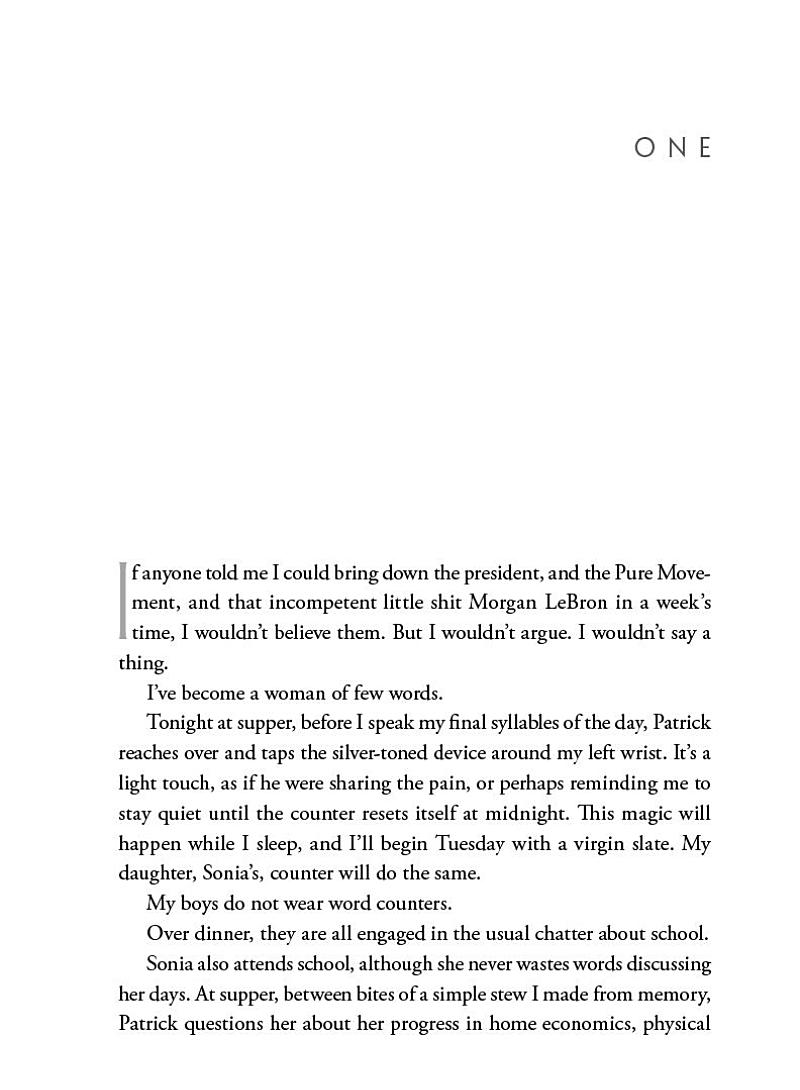 ONE

If anyone told me I could bring down the president, and the Pure Movement, and that incompetent little shit Morgan LeBron in a week's time, I wouldn't believe them. But I wouldn't argue. I wouldn't say a thing.

I've become a woman of few words.

Tonight at supper, before I speak my final syllables of the day, Patrick reaches over and taps the silver-toned device around my left wrist. It's a light touch, as if he were sharing the pain, or perhaps reminding me to stay quiet until the counter resets itself at midnight. This magic will happen while I sleep, and I'll begin Tuesday with a virgin slate. My daughter, Sonia's, counter will do the same.

My boys do not wear word counters.

Over dinner, they are all engaged in the usual chatter about school.

Sonia also attends school, although she never wastes words discussing her days. At supper, between bites of a simple stew I made from memory, Patrick questions her about her progress in home economics, physical